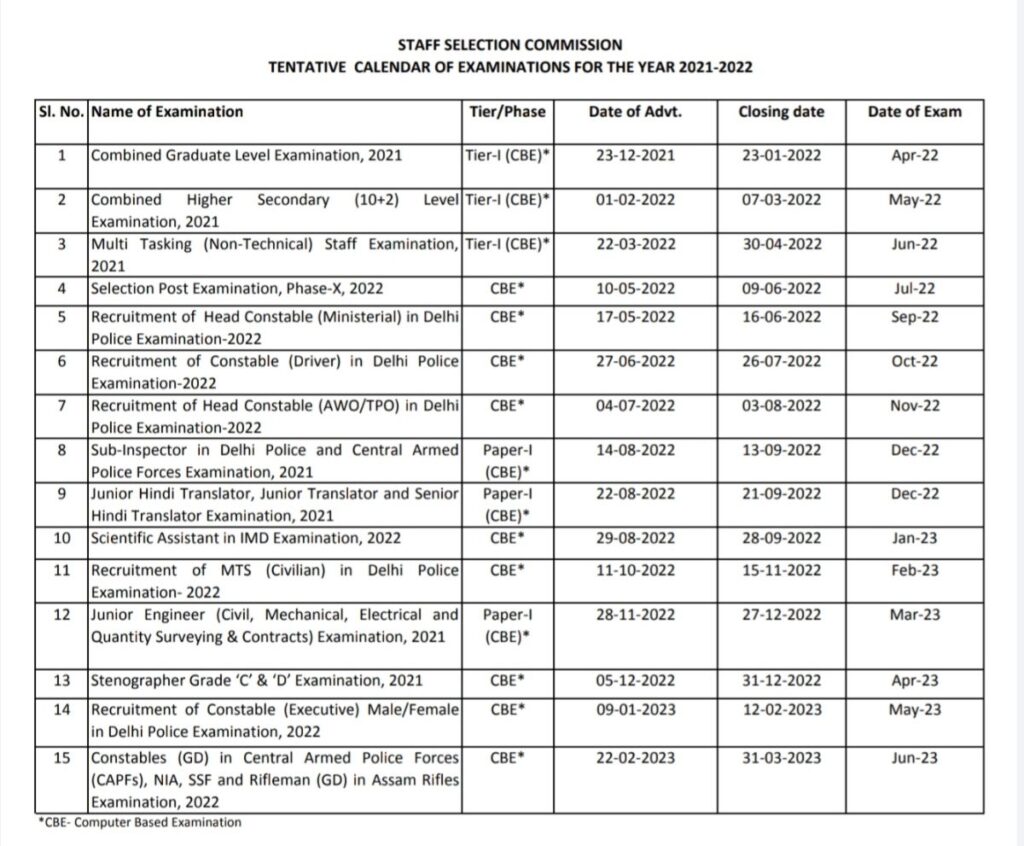 STAFF SELECTION COMMISSION
TENTATIVE CALENDAR OF EXAMINATIONS FOR THE YEAR 2021-2022

| Sl. No. | Name of Examination | Tier/Phase | Date of Advt. | Closing date | Date of Exam |
|---|---|---|---|---|---|
| 1 | Combined Graduate Level Examination, 2021 | Tier-I (CBE)* | 23-12-2021 | 23-01-2022 | Apr-22 |
| 2 | Combined Higher Secondary (10+2) Level Examination, 2021 | Tier-I (CBE)* | 01-02-2022 | 07-03-2022 | May-22 |
| 3 | Multi Tasking (Non-Technical) Staff Examination, 2021 | Tier-I (CBE)* | 22-03-2022 | 30-04-2022 | Jun-22 |
| 4 | Selection Post Examination, Phase-X, 2022 | CBE* | 10-05-2022 | 09-06-2022 | Jul-22 |
| 5 | Recruitment of Head Constable (Ministerial) in Delhi Police Examination-2022 | CBE* | 17-05-2022 | 16-06-2022 | Sep-22 |
| 6 | Recruitment of Constable (Driver) in Delhi Police Examination-2022 | CBE* | 27-06-2022 | 26-07-2022 | Oct-22 |
| 7 | Recruitment of Head Constable (AWO/TPO) in Delhi Police Examination-2022 | CBE* | 04-07-2022 | 03-08-2022 | Nov-22 |
| 8 | Sub-Inspector in Delhi Police and Central Armed Police Forces Examination, 2021 | Paper-I (CBE)* | 14-08-2022 | 13-09-2022 | Dec-22 |
| 9 | Junior Hindi Translator, Junior Translator and Senior Hindi Translator Examination, 2021 | Paper-I (CBE)* | 22-08-2022 | 21-09-2022 | Dec-22 |
| 10 | Scientific Assistant in IMD Examination, 2022 | CBE* | 29-08-2022 | 28-09-2022 | Jan-23 |
| 11 | Recruitment of MTS (Civilian) in Delhi Police Examination- 2022 | CBE* | 11-10-2022 | 15-11-2022 | Feb-23 |
| 12 | Junior Engineer (Civil, Mechanical, Electrical and Quantity Surveying & Contracts) Examination, 2021 | Paper-I (CBE)* | 28-11-2022 | 27-12-2022 | Mar-23 |
| 13 | Stenographer Grade 'C' & 'D' Examination, 2021 | CBE* | 05-12-2022 | 31-12-2022 | Apr-23 |
| 14 | Recruitment of Constable (Executive) Male/Female in Delhi Police Examination, 2022 | CBE* | 09-01-2023 | 12-02-2023 | May-23 |
| 15 | Constables (GD) in Central Armed Police Forces (CAPFs), NIA, SSF and Rifleman (GD) in Assam Rifles Examination, 2022 | CBE* | 22-02-2023 | 31-03-2023 | Jun-23 |

*CBE- Computer Based Examination